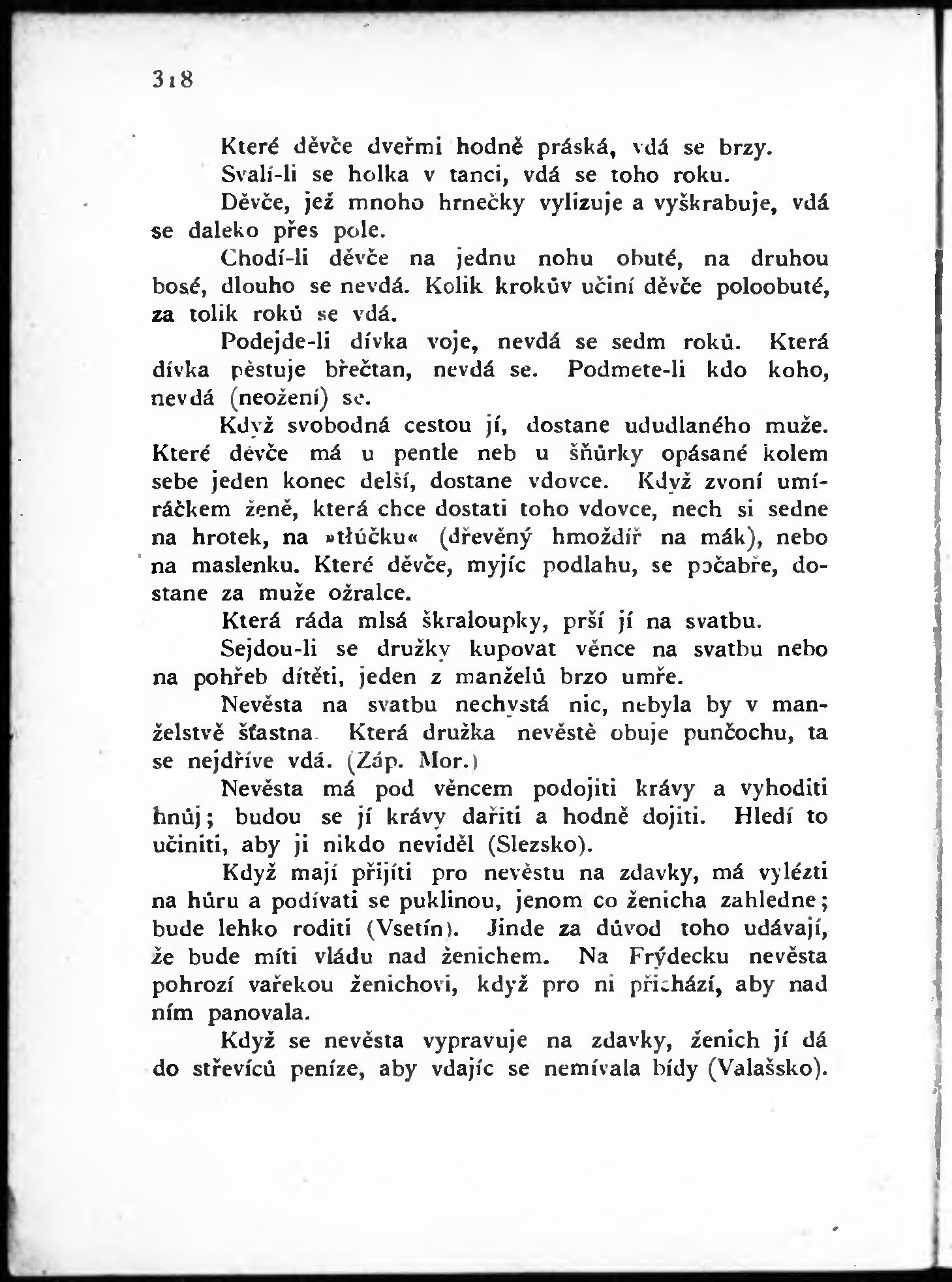 318

Které děvče dveřmi hodně práská, vdá se brzy.

Svalí-li se holka v tanci, vdá se toho roku.

Děvče, jež mnoho hrnečky vylizuje a vyškrabuje, vdá se daleko přes pole.

Chodí-li děvče na jednu nohu obuté, na druhou bosé, dlouho se nevdá. Kolik krokův učiní děvče poloobuté, za tolik roků se vdá.

Podejde-li dívka voje, nevdá se sedm roků. Která dívka pěstuje břečtan, nevdá se. Podmete-li kdo koho, nevdá (neožení) se.

Když svobodná cestou jí, dostane ududlaného muže. Které děvče má u pentle neb u šňůrky opásané kolem sebe jeden konec delší, dostane vdovce. Když zvoní umíráčkem ženě, která chce dostati toho vdovce, nech si sedne na hrotek, na »tłúčku« (dřevěný hmoždíř na mák), nebo na maslenku. Které děvče, myjíc podlahu, se počabře, dostane za muže ožralce.

Která ráda mlsá škraloupky, prší jí na svatbu.

Sejdou-li se družky kupovat věnce na svatbu nebo na pohřeb dítěti, jeden z manželů brzo umře.

Nevěsta na svatbu nechystá nic, nebyla by v manželstvě šťastna. Která družka nevěstě obuje punčochu, ta se nejdříve vdá. (Záp. Mor.)

Nevěsta má pod věncem podojiti krávy a vyhoditi hnůj; budou se jí krávy dařiti a hodně dojiti. Hledí to učiniti, aby ji nikdo neviděl (Slezsko).

Když mají přijíti pro nevěstu na zdavky, má vylézti na hůru a podívati se puklinou, jenom co ženicha zahledne; bude lehko roditi (Vsetín). Jinde za důvod toho udávají, že bude míti vládu nad ženichem. Na Frýdecku nevěsta pohrozí vařekou ženichovi, když pro ni přichází, aby nad ním panovala.

Když se nevěsta vypravuje na zdavky, ženich jí dá do střevíců peníze, aby vdajíc se nemívala bídy (Valašsko).